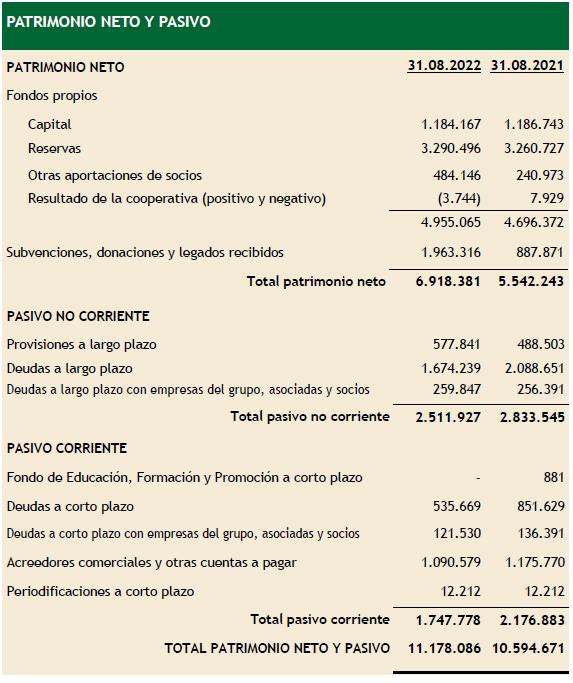 PATRIMONIO NETO Y PASIVO

| PATRIMONIO NETO | 31.08.2022 | 31.08.2021 |
|---|---|---|
| Fondos propios | | |
| Capital | 1.184.167 | 1.186.743 |
| Reservas | 3.290.496 | 3.260.727 |
| Otras aportaciones de socios | 484.146 | 240.973 |
| Resultado de la cooperativa (positivo y negativo) | (3.744) | 7.929 |
| | 4.955.065 | 4.696.372 |
| Subvenciones, donaciones y legados recibidos | 1.963.316 | 887.871 |
| Total patrimonio neto | 6.918.381 | 5.542.243 |
| PASIVO NO CORRIENTE | | |
| Provisiones a largo plazo | 577.841 | 488.503 |
| Deudas a largo plazo | 1.674.239 | 2.088.651 |
| Deudas a largo plazo con empresas del grupo, asociadas y socios | 259.847 | 256.391 |
| Total pasivo no corriente | 2.511.927 | 2.833.545 |
| PASIVO CORRIENTE | | |
| Fondo de Educación, Formación y Promoción a corto plazo | - | 881 |
| Deudas a corto plazo | 535.669 | 851.629 |
| Deudas a corto plazo con empresas del grupo, asociadas y socios | 121.530 | 136.391 |
| Acreedores comerciales y otras cuentas a pagar | 1.090.579 | 1.175.770 |
| Periodificaciones a corto plazo | 12.212 | 12.212 |
| Total pasivo corriente | 1.747.778 | 2.176.883 |
| TOTAL PATRIMONIO NETO Y PASIVO | 11.178.086 | 10.594.671 |